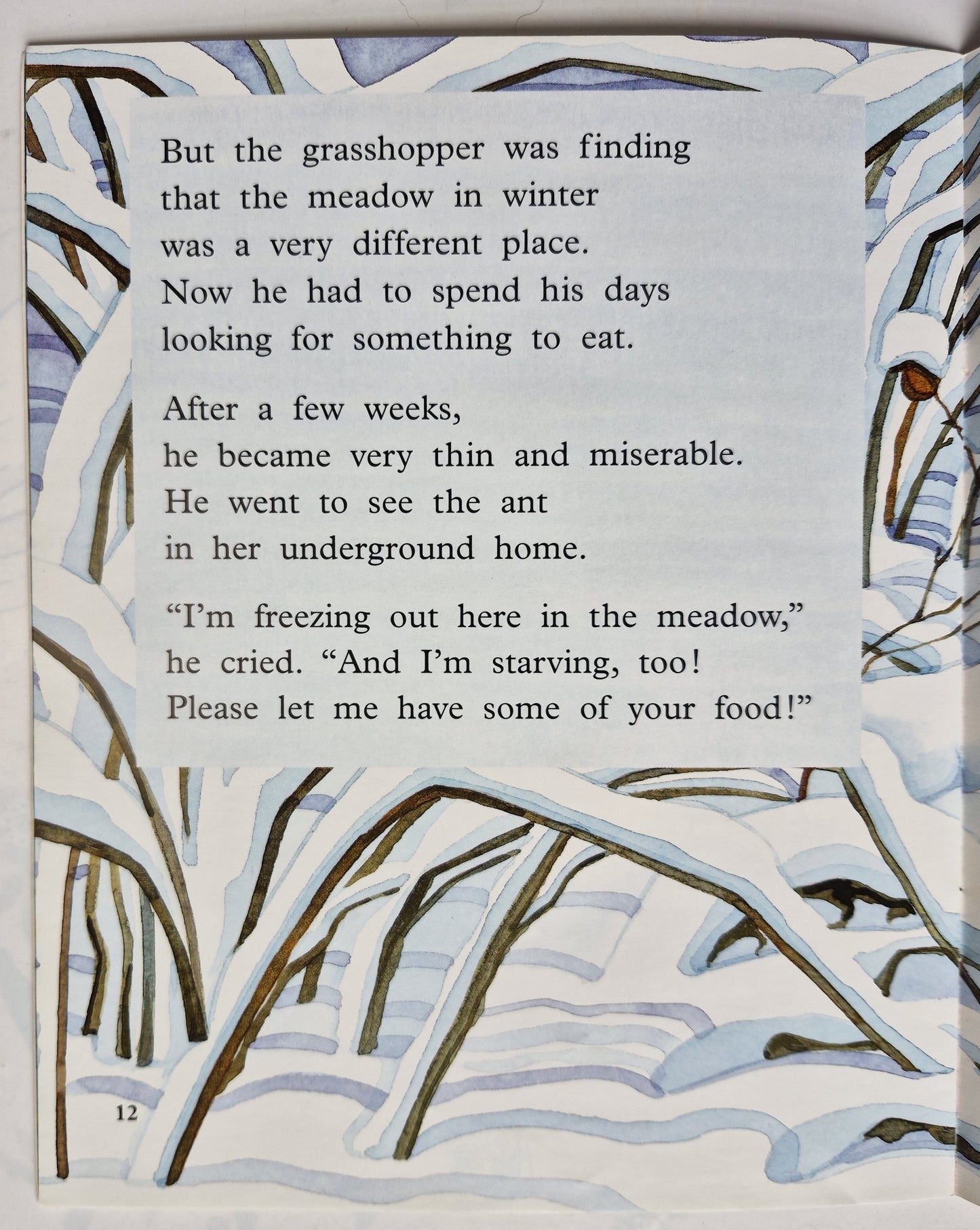 But the grasshopper was finding that the meadow in winter was a very different place. Now he had to spend his days looking for something to eat.

After a few weeks, he became very thin and miserable. He went to see the ant in her underground home.

“I’m freezing out here in the meadow,” he cried. “And I’m starving, too! Please let me have some of your food!”

12